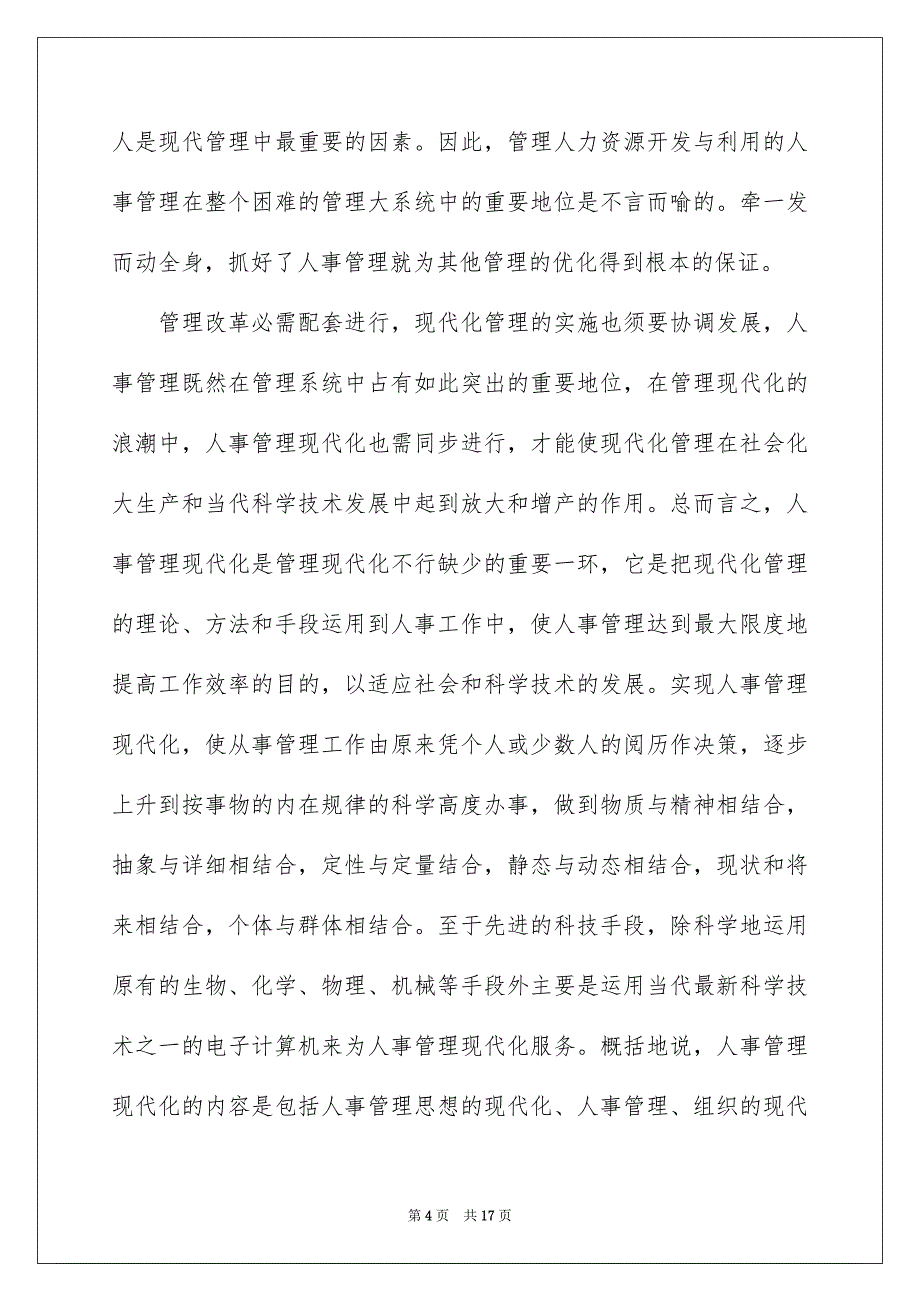 人是现代管理中最重要的因素。因此，管理人力资源开发与利用的人事管理在整个困难的管理大系统中的重要地位是不言而喻的。牵一发而动全身，抓好了人事管理就为其他管理的优化得到根本的保证。

管理改革必需配套进行，现代化管理的实施也须要协调发展，人事管理既然在管理系统中占有如此突出的重要地位，在管理现代化的浪潮中，人事管理现代化也需同步进行，才能使现代化管理在社会化大生产和当代科学技术发展中起到放大和增产的作用。总而言之，人事管理现代化是管理现代化不行缺少的重要一环，它是把现代化管理的理论、方法和手段运用到人事工作中，使人事管理达到最大限度地提高工作效率的目的，以适应社会和科学技术的发展。实现人事管理现代化，使从事管理工作由原来凭个人或少数人的阅历作决策，逐步上升到按事物的内在规律的科学高度办事，做到物质与精神相结合，抽象与详细相结合，定性与定量结合，静态与动态相结合，现状和将来相结合，个体与群体相结合。至于先进的科技手段，除科学地运用原有的生物、化学、物理、机械等手段外主要是运用当代最新科学技术之一的电子计算机来为人事管理现代化服务。概括地说，人事管理现代化的内容是包括人事管理思想的现代化、人事管理、组织的现代

第 4 页　共 17 页